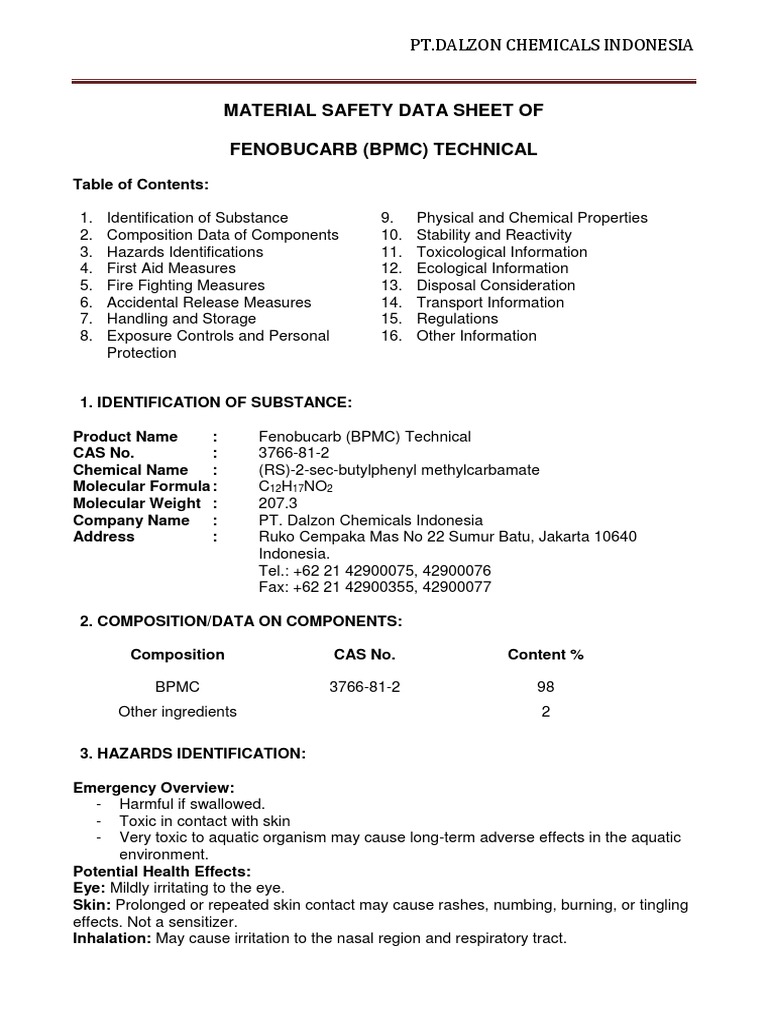 PT.DALZON CHEMICALS INDONESIA

MATERIAL SAFETY DATA SHEET OF

FENOBUCARB (BPMC) TECHNICAL

Table of Contents:

1. Identification of Substance
2. Composition Data of Components
3. Hazards Identifications
4. First Aid Measures
5. Fire Fighting Measures
6. Accidental Release Measures
7. Handling and Storage
8. Exposure Controls and Personal Protection

9. Physical and Chemical Properties
10. Stability and Reactivity
11. Toxicological Information
12. Ecological Information
13. Disposal Consideration
14. Transport Information
15. Regulations
16. Other Information

1. IDENTIFICATION OF SUBSTANCE:

Product Name : Fenobucarb (BPMC) Technical
CAS No. : 3766-81-2
Chemical Name : (RS)-2-sec-butylphenyl methylcarbamate
Molecular Formula : $C_{12}H_{17}NO_2$
Molecular Weight : 207.3
Company Name : PT. Dalzon Chemicals Indonesia
Address : Ruko Cempaka Mas No 22 Sumur Batu, Jakarta 10640 Indonesia.
Tel.: +62 21 42900075, 42900076
Fax: +62 21 42900355, 42900077

2. COMPOSITION/DATA ON COMPONENTS:

| Composition | CAS No. | Content % |
|---|---|---|
| BPMC | 3766-81-2 | 98 |
| Other ingredients | | 2 |

3. HAZARDS IDENTIFICATION:

Emergency Overview:
- Harmful if swallowed.
- Toxic in contact with skin
- Very toxic to aquatic organism may cause long-term adverse effects in the aquatic environment.

Potential Health Effects:
Eye: Mildly irritating to the eye.
Skin: Prolonged or repeated skin contact may cause rashes, numbing, burning, or tingling effects. Not a sensitizer.
Inhalation: May cause irritation to the nasal region and respiratory tract.